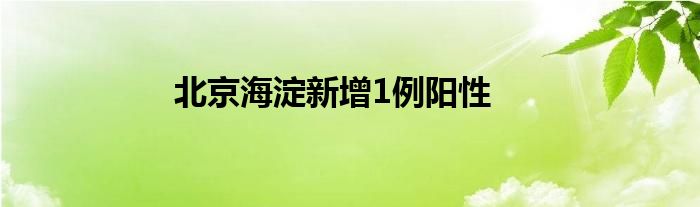 北京海淀新增1例阳性